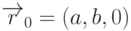 $\overrightarrow{r}_0 = (a, b, 0)$